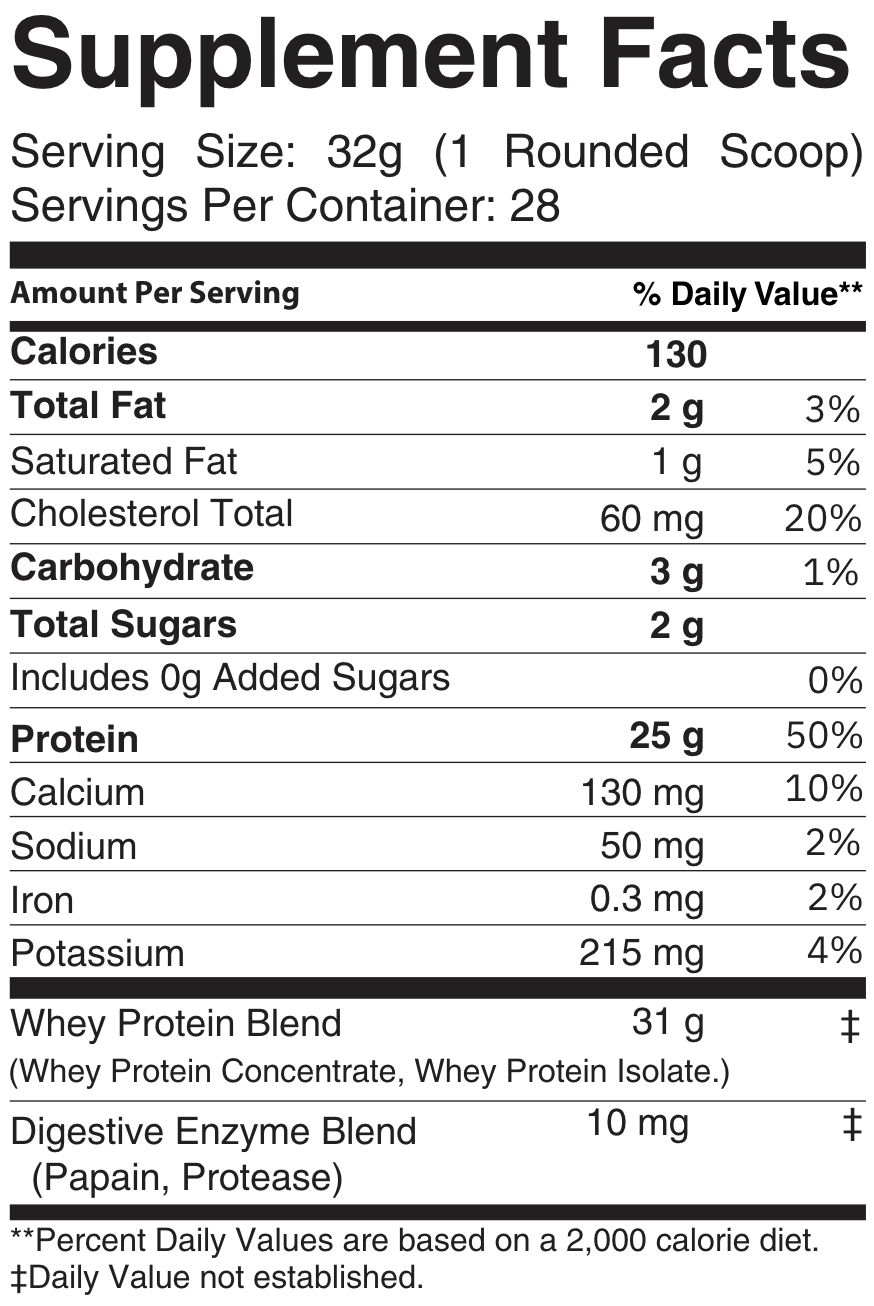 Supplement Facts

Serving Size: 32g (1 Rounded Scoop)
Servings Per Container: 28

| Amount Per Serving | | % Daily Value** |
|---|---|---|
| Calories | 130 | |
| Total Fat | 2 g | 3% |
| Saturated Fat | 1 g | 5% |
| Cholesterol Total | 60 mg | 20% |
| Carbohydrate | 3 g | 1% |
| Total Sugars | 2 g | |
| Includes 0g Added Sugars | | 0% |
| Protein | 25 g | 50% |
| Calcium | 130 mg | 10% |
| Sodium | 50 mg | 2% |
| Iron | 0.3 mg | 2% |
| Potassium | 215 mg | 4% |
| Whey Protein Blend (Whey Protein Concentrate, Whey Protein Isolate.) | 31 g | ‡ |
| Digestive Enzyme Blend (Papain, Protease) | 10 mg | ‡ |

**Percent Daily Values are based on a 2,000 calorie diet.
‡Daily Value not established.